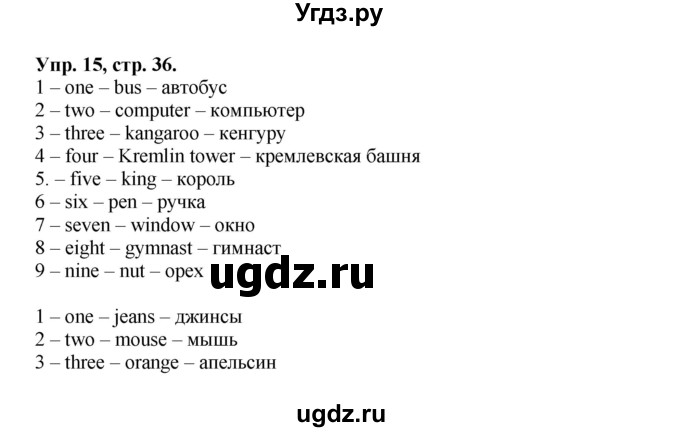 Угдз.ру

Упр. 15, стр. 36.
1 – one – bus – автобус
2 – two – computer – компьютер
3 – three – kangaroo – кенгуру
4 – four – Kremlin tower – кремлевская башня
5. – five – king – король
6 – six – pen – ручка
7 – seven – window – окно
8 – eight – gymnast – гимнаст
9 – nine – nut – орех

ugdz.ru

1 – one – jeans – джинсы
2 – two – mouse – мышь
3 – three – orange – апельсин

ugdz.ru